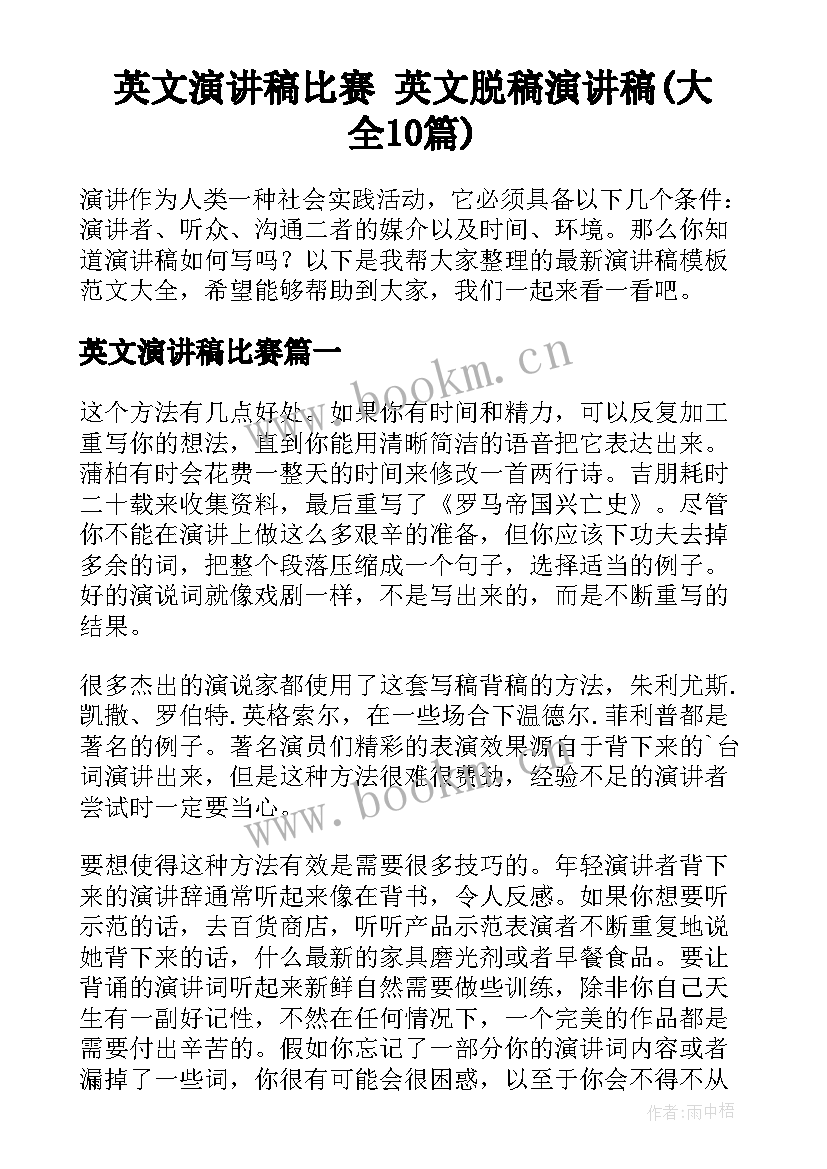 英文演讲稿比赛 英文脱稿演讲稿(大全10篇)

演讲作为人类一种社会实践活动，它必须具备以下几个条件：演讲者、听众、沟通二者的媒介以及时间、环境。那么你知道演讲稿如何写吗？以下是我帮大家整理的最新演讲稿模板范文大全，希望能够帮助到大家，我们一起来看一看吧。

英文演讲稿比赛篇一

www.bookm.cn

这个方法有几点好处。如果你有时间和精力，可以反复加工重写你的想法，直到你能用清晰简洁的语音把它表达出来。蒲柏有时会花费一整天的时间来修改一首两行诗。吉朋耗时二十载来收集资料，最后重写了《罗马帝国兴亡史》。尽管你不能在演讲上做这么多艰辛的准备，但你应该下功夫去掉多余的词，把整个段落压缩成一个句子，选择适当的例子。好的演说词就像戏剧一样，不是写出来的，而是不断重写的结果。

很多杰出的演说家都使用了这套写稿背稿的方法，朱利尤斯.凯撒、罗伯特.英格索尔，在一些场合下温德尔.菲利普都是著名的例子。著名演员们精彩的表演效果源自于背下来的`台词演讲出来，但是这种方法很难很费劲，经验不足的演讲者尝试时一定要当心。

www.bookm.cn

要想使得这种方法有效是需要很多技巧的。年轻演讲者背下来的演讲辞通常听起来像在背书，令人反感。如果你想要听示范的话，去百货商店，听听产品示范表演者不断重复地说她背下来的话，什么最新的家具磨光剂或者早餐食品。要让背诵的演讲词听起来新鲜自然需要做些训练，除非你自己天生有一副好记性，不然在任何情况下，一个完美的作品都是需要付出辛苦的。假如你忘记了一部分你的演讲词内容或者漏掉了一些词，你很有可能会很困惑，以至于你会不得不从

作者：雨中梧